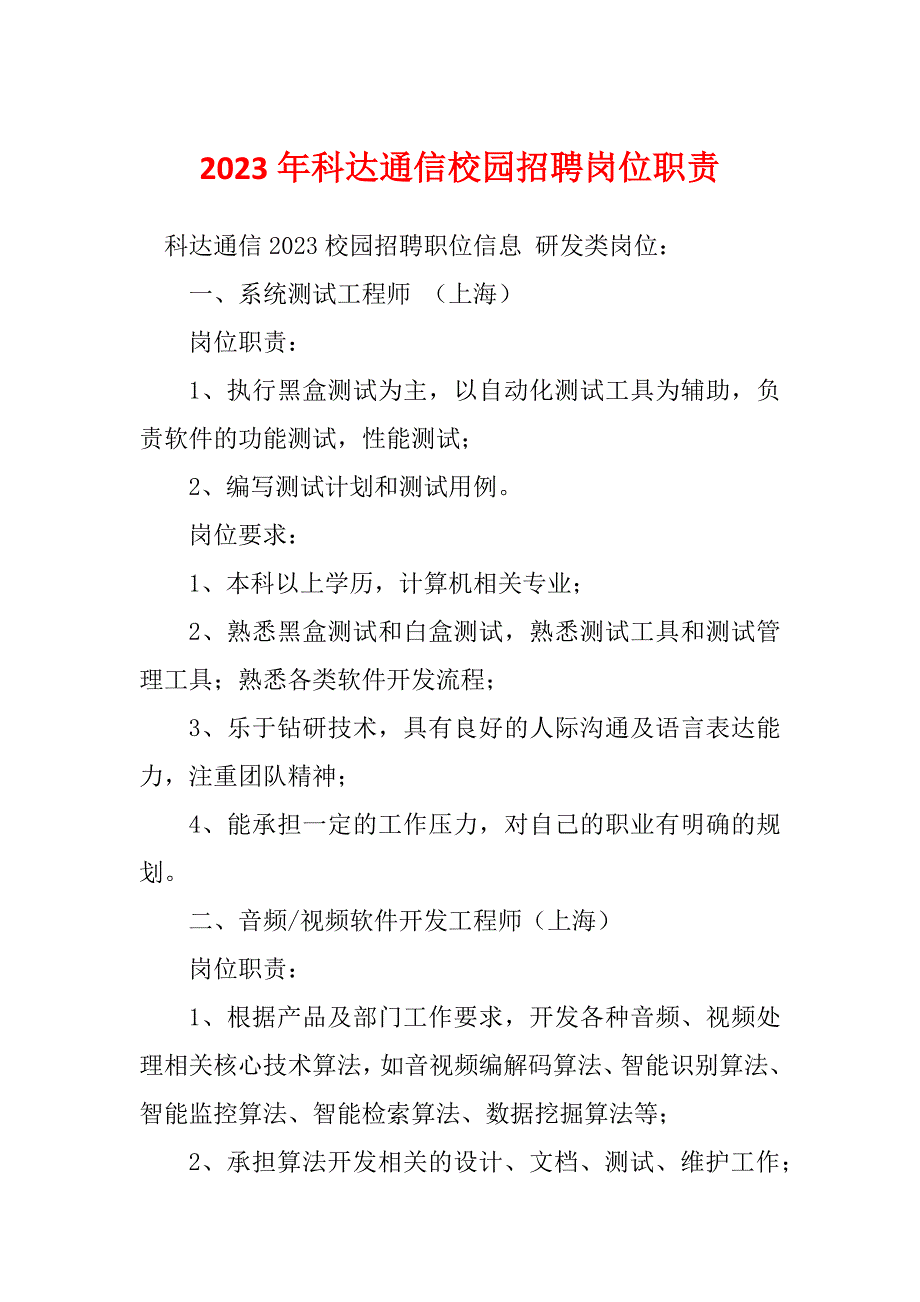 2023 年科达通信校园招聘岗位职责

科达通信 2023 校园招聘职位信息 研发类岗位：

一、系统测试工程师 （上海）

岗位职责：

1、执行黑盒测试为主，以自动化测试工具为辅助，负责软件的功能测试，性能测试；

2、编写测试计划和测试用例。

岗位要求：

1、本科以上学历，计算机相关专业；

2、熟悉黑盒测试和白盒测试，熟悉测试工具和测试管理工具；熟悉各类软件开发流程；

3、乐于钻研技术，具有良好的人际沟通及语言表达能力，注重团队精神；

4、能承担一定的工作压力，对自己的职业有明确的规划。

二、音频/视频软件开发工程师（上海）

岗位职责：

1、根据产品及部门工作要求，开发各种音频、视频处理相关核心技术算法，如音视频编解码算法、智能识别算法、智能监控算法、智能检索算法、数据挖掘算法等；

2、承担算法开发相关的设计、文档、测试、维护工作；